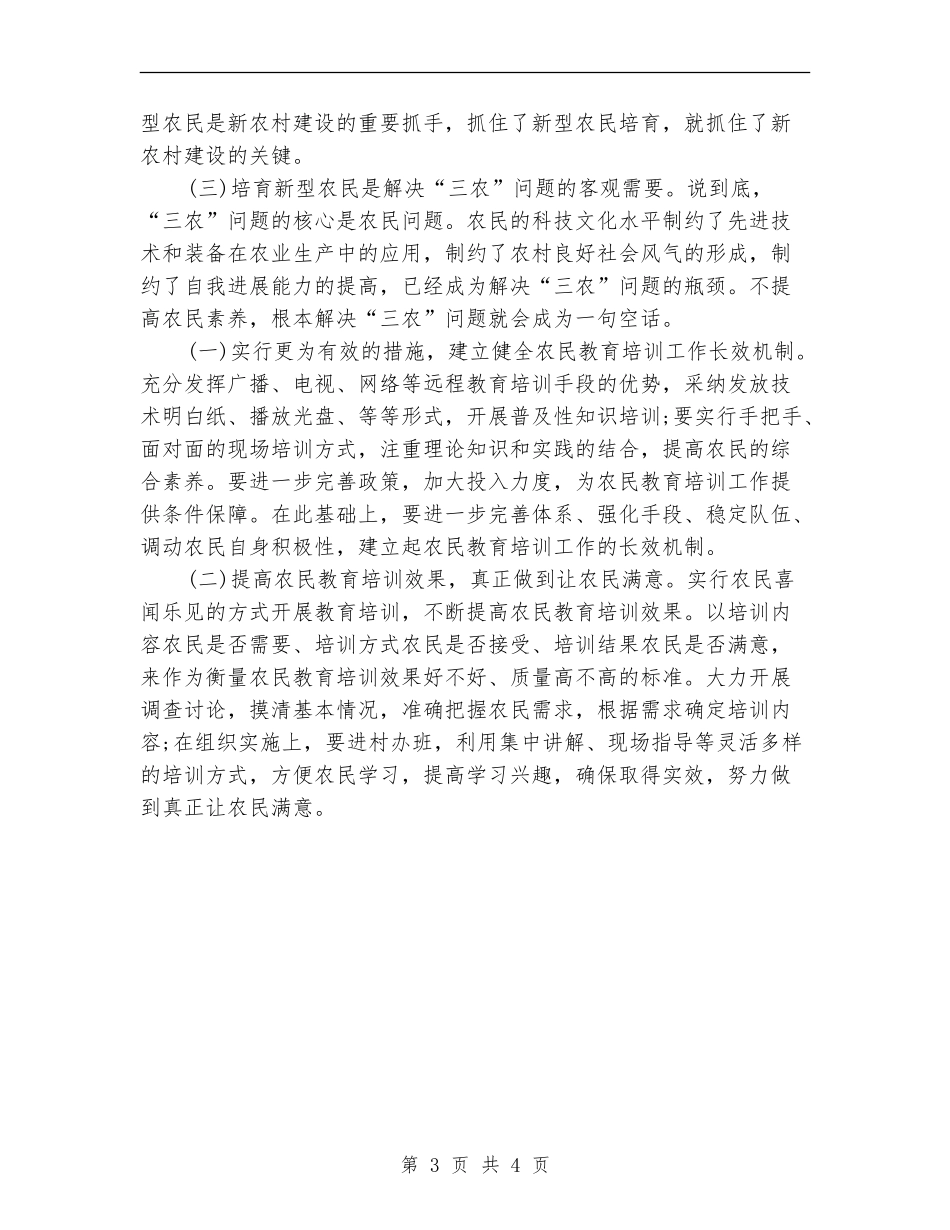 型农民是新农村建设的重要抓手，抓住了新型农民培育，就抓住了新农村建设的关键。

(三)培育新型农民是解决“三农”问题的客观需要。说到底，“三农”问题的核心是农民问题。农民的科技文化水平制约了先进技术和装备在农业生产中的应用，制约了农村良好社会风气的形成，制约了自我进展能力的提高，已经成为解决“三农”问题的瓶颈。不提高农民素养，根本解决“三农”问题就会成为一句空话。

(一)实行更为有效的措施，建立健全农民教育培训工作长效机制。充分发挥广播、电视、网络等远程教育培训手段的优势，采纳发放技术明白纸、播放光盘、等等形式，开展普及性知识培训;要实行手把手、面对面的现场培训方式，注重理论知识和实践的结合，提高农民的综合素养。要进一步完善政策，加大投入力度，为农民教育培训工作提供条件保障。在此基础上，要进一步完善体系、强化手段、稳定队伍、调动农民自身积极性，建立起农民教育培训工作的长效机制。

(二)提高农民教育培训效果，真正做到让农民满意。实行农民喜闻乐见的方式开展教育培训，不断提高农民教育培训效果。以培训内容农民是否需要、培训方式农民是否接受、培训结果农民是否满意，来作为衡量农民教育培训效果好不好、质量高不高的标准。大力开展调查讨论，摸清基本情况，准确把握农民需求，根据需求确定培训内容;在组织实施上，要进村办班，利用集中讲解、现场指导等灵活多样的培训方式，方便农民学习，提高学习兴趣，确保取得实效，努力做到真正让农民满意。

第 3 页 共 4 页